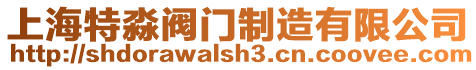 上海特淼阀门制造有限公司
http://shdorawalsh3.cn.coovee.com